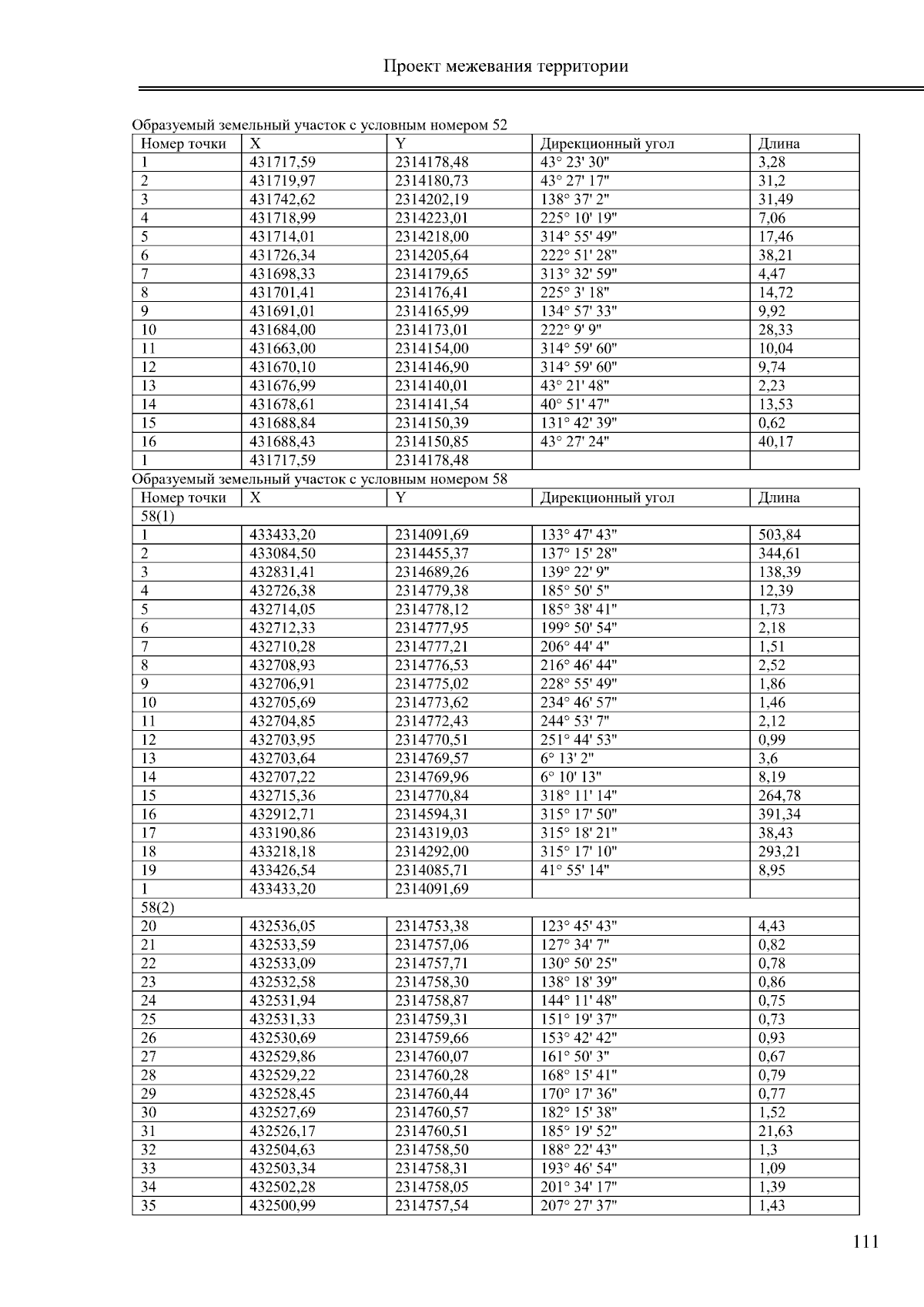 Проект межевания территории

Образуемый земельный участок с условным номером 52

| Номер точки | X | Y | Дирекционный угол | Длина |
|---|---|---|---|---|
| 1 | 431717,59 | 2314178,48 | 43° 23' 30" | 3,28 |
| 2 | 431719,97 | 2314180,73 | 43° 27' 17" | 31,2 |
| 3 | 431742,62 | 2314202,19 | 138° 37' 2" | 31,49 |
| 4 | 431718,99 | 2314223,01 | 225° 10' 19" | 7,06 |
| 5 | 431714,01 | 2314218,00 | 314° 55' 49" | 17,46 |
| 6 | 431726,34 | 2314205,64 | 222° 51' 28" | 38,21 |
| 7 | 431698,33 | 2314179,65 | 313° 32' 59" | 4,47 |
| 8 | 431701,41 | 2314176,41 | 225° 3' 18" | 14,72 |
| 9 | 431691,01 | 2314165,99 | 134° 57' 33" | 9,92 |
| 10 | 431684,00 | 2314173,01 | 222° 9' 9" | 28,33 |
| 11 | 431663,00 | 2314154,00 | 314° 59' 60" | 10,04 |
| 12 | 431670,10 | 2314146,90 | 314° 59' 60" | 9,74 |
| 13 | 431676,99 | 2314140,01 | 43° 21' 48" | 2,23 |
| 14 | 431678,61 | 2314141,54 | 40° 51' 47" | 13,53 |
| 15 | 431688,84 | 2314150,39 | 131° 42' 39" | 0,62 |
| 16 | 431688,43 | 2314150,85 | 43° 27' 24" | 40,17 |
| 1 | 431717,59 | 2314178,48 | | |

Образуемый земельный участок с условным номером 58

| Номер точки | X | Y | Дирекционный угол | Длина |
|---|---|---|---|---|
| 58(1) | | | | |
| 1 | 433433,20 | 2314091,69 | 133° 47' 43" | 503,84 |
| 2 | 433084,50 | 2314455,37 | 137° 15' 28" | 344,61 |
| 3 | 432831,41 | 2314689,26 | 139° 22' 9" | 138,39 |
| 4 | 432726,38 | 2314779,38 | 185° 50' 5" | 12,39 |
| 5 | 432714,05 | 2314778,12 | 185° 38' 41" | 1,73 |
| 6 | 432712,33 | 2314777,95 | 199° 50' 54" | 2,18 |
| 7 | 432710,28 | 2314777,21 | 206° 44' 4" | 1,51 |
| 8 | 432708,93 | 2314776,53 | 216° 46' 44" | 2,52 |
| 9 | 432706,91 | 2314775,02 | 228° 55' 49" | 1,86 |
| 10 | 432705,69 | 2314773,62 | 234° 46' 57" | 1,46 |
| 11 | 432704,85 | 2314772,43 | 244° 53' 7" | 2,12 |
| 12 | 432703,95 | 2314770,51 | 251° 44' 53" | 0,99 |
| 13 | 432703,64 | 2314769,57 | 6° 13' 2" | 3,6 |
| 14 | 432707,22 | 2314769,96 | 6° 10' 13" | 8,19 |
| 15 | 432715,36 | 2314770,84 | 318° 11' 14" | 264,78 |
| 16 | 432912,71 | 2314594,31 | 315° 17' 50" | 391,34 |
| 17 | 433190,86 | 2314319,03 | 315° 18' 21" | 38,43 |
| 18 | 433218,18 | 2314292,00 | 315° 17' 10" | 293,21 |
| 19 | 433426,54 | 2314085,71 | 41° 55' 14" | 8,95 |
| 1 | 433433,20 | 2314091,69 | | |
| 58(2) | | | | |
| 20 | 432536,05 | 2314753,38 | 123° 45' 43" | 4,43 |
| 21 | 432533,59 | 2314757,06 | 127° 34' 7" | 0,82 |
| 22 | 432533,09 | 2314757,71 | 130° 50' 25" | 0,78 |
| 23 | 432532,58 | 2314758,30 | 138° 18' 39" | 0,86 |
| 24 | 432531,94 | 2314758,87 | 144° 11' 48" | 0,75 |
| 25 | 432531,33 | 2314759,31 | 151° 19' 37" | 0,73 |
| 26 | 432530,69 | 2314759,66 | 153° 42' 42" | 0,93 |
| 27 | 432529,86 | 2314760,07 | 161° 50' 3" | 0,67 |
| 28 | 432529,22 | 2314760,28 | 168° 15' 41" | 0,79 |
| 29 | 432528,45 | 2314760,44 | 170° 17' 36" | 0,77 |
| 30 | 432527,69 | 2314760,57 | 182° 15' 38" | 1,52 |
| 31 | 432526,17 | 2314760,51 | 185° 19' 52" | 21,63 |
| 32 | 432504,63 | 2314758,50 | 188° 22' 43" | 1,3 |
| 33 | 432503,34 | 2314758,31 | 193° 46' 54" | 1,09 |
| 34 | 432502,28 | 2314758,05 | 201° 34' 17" | 1,39 |
| 35 | 432500,99 | 2314757,54 | 207° 27' 37" | 1,43 |

111